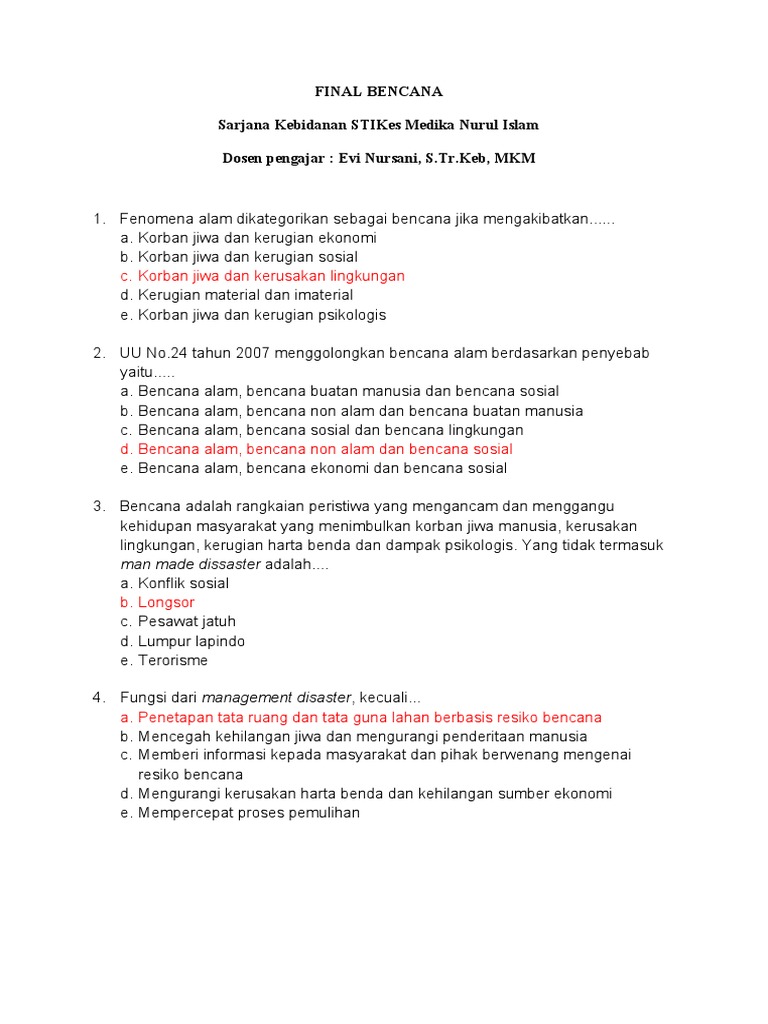 FINAL BENCANA

Sarjana Kebidanan STIKes Medika Nurul Islam

Dosen pengajar : Evi Nursani, S.Tr.Keb, MKM

1. Fenomena alam dikategorikan sebagai bencana jika mengakibatkan......
a. Korban jiwa dan kerugian ekonomi
b. Korban jiwa dan kerugian sosial
c. Korban jiwa dan kerusakan lingkungan
d. Kerugian material dan imaterial
e. Korban jiwa dan kerugian psikologis

2. UU No.24 tahun 2007 menggolongkan bencana alam berdasarkan penyebab yaitu.....
a. Bencana alam, bencana buatan manusia dan bencana sosial
b. Bencana alam, bencana non alam dan bencana buatan manusia
c. Bencana alam, bencana sosial dan bencana lingkungan
d. Bencana alam, bencana non alam dan bencana sosial
e. Bencana alam, bencana ekonomi dan bencana sosial

3. Bencana adalah rangkaian peristiwa yang mengancam dan menggangu kehidupan masyarakat yang menimbulkan korban jiwa manusia, kerusakan lingkungan, kerugian harta benda dan dampak psikologis. Yang tidak termasuk man made dissaster adalah....
a. Konflik sosial
b. Longsor
c. Pesawat jatuh
d. Lumpur lapindo
e. Terorisme

4. Fungsi dari management disaster, kecuali...
a. Penetapan tata ruang dan tata guna lahan berbasis resiko bencana
b. Mencegah kehilangan jiwa dan mengurangi penderitaan manusia
c. Memberi informasi kepada masyarakat dan pihak berwenang mengenai resiko bencana
d. Mengurangi kerusakan harta benda dan kehilangan sumber ekonomi
e. Mempercepat proses pemulihan